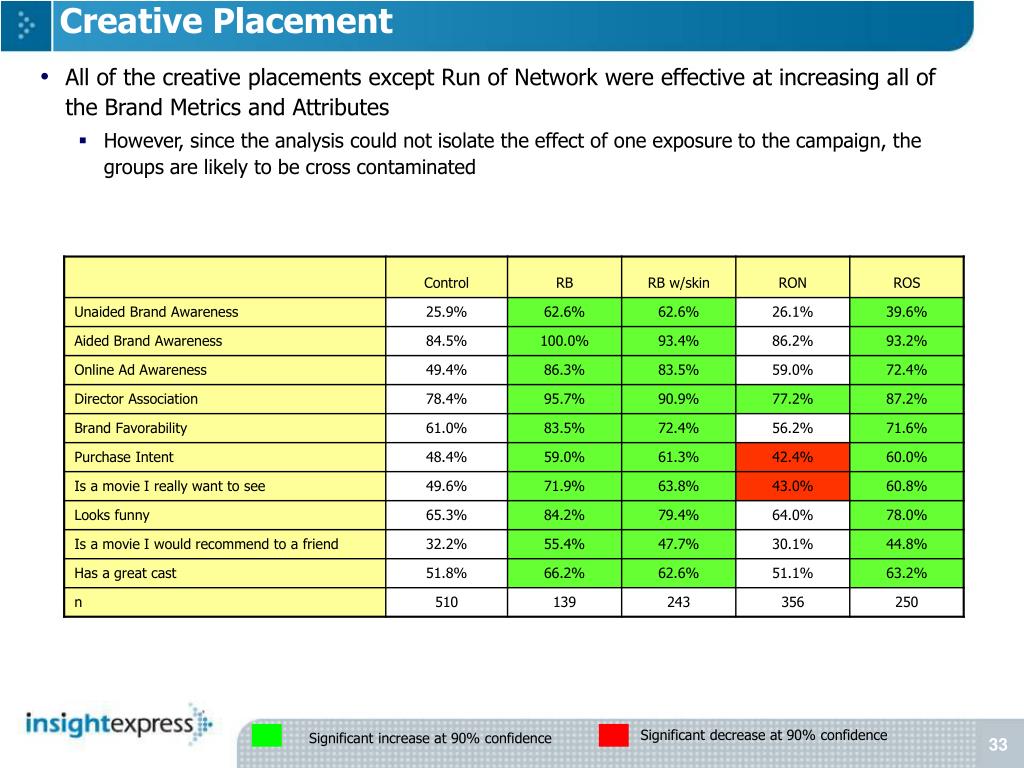 Creative Placement

• All of the creative placements except Run of Network were effective at increasing all of the Brand Metrics and Attributes

▪ However, since the analysis could not isolate the effect of one exposure to the campaign, the groups are likely to be cross contaminated

| | Control | RB | RB w/skin | RON | ROS |
|---|---|---|---|---|---|
| Unaided Brand Awareness | 25.9% | 62.6% | 62.6% | 26.1% | 39.6% |
| Aided Brand Awareness | 84.5% | 100.0% | 93.4% | 86.2% | 93.2% |
| Online Ad Awareness | 49.4% | 86.3% | 83.5% | 59.0% | 72.4% |
| Director Association | 78.4% | 95.7% | 90.9% | 77.2% | 87.2% |
| Brand Favorability | 61.0% | 83.5% | 72.4% | 56.2% | 71.6% |
| Purchase Intent | 48.4% | 59.0% | 61.3% | 42.4% | 60.0% |
| Is a movie I really want to see | 49.6% | 71.9% | 63.8% | 43.0% | 60.8% |
| Looks funny | 65.3% | 84.2% | 79.4% | 64.0% | 78.0% |
| Is a movie I would recommend to a friend | 32.2% | 55.4% | 47.7% | 30.1% | 44.8% |
| Has a great cast | 51.8% | 66.2% | 62.6% | 51.1% | 63.2% |
| n | 510 | 139 | 243 | 356 | 250 |

insightexpress

Significant increase at 90% confidence

Significant decrease at 90% confidence

33